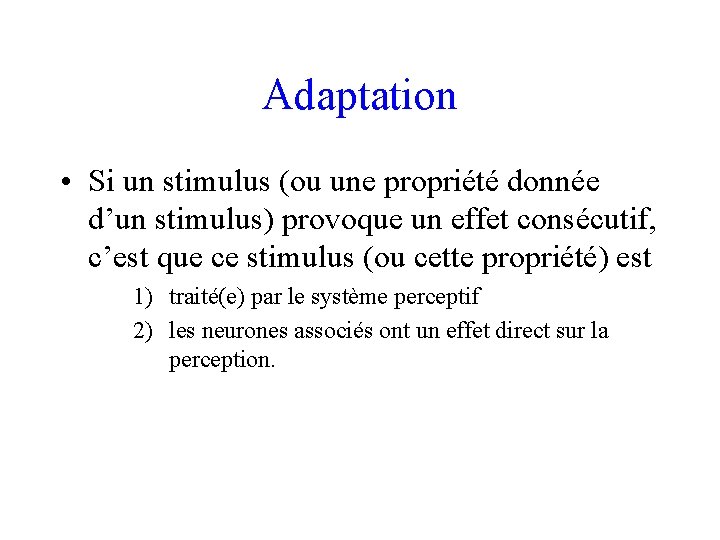 Adaptation

• Si un stimulus (ou une propriété donnée d’un stimulus) provoque un effet consécutif, c’est que ce stimulus (ou cette propriété) est

1) traité(e) par le système perceptif

2) les neurones associés ont un effet direct sur la perception.